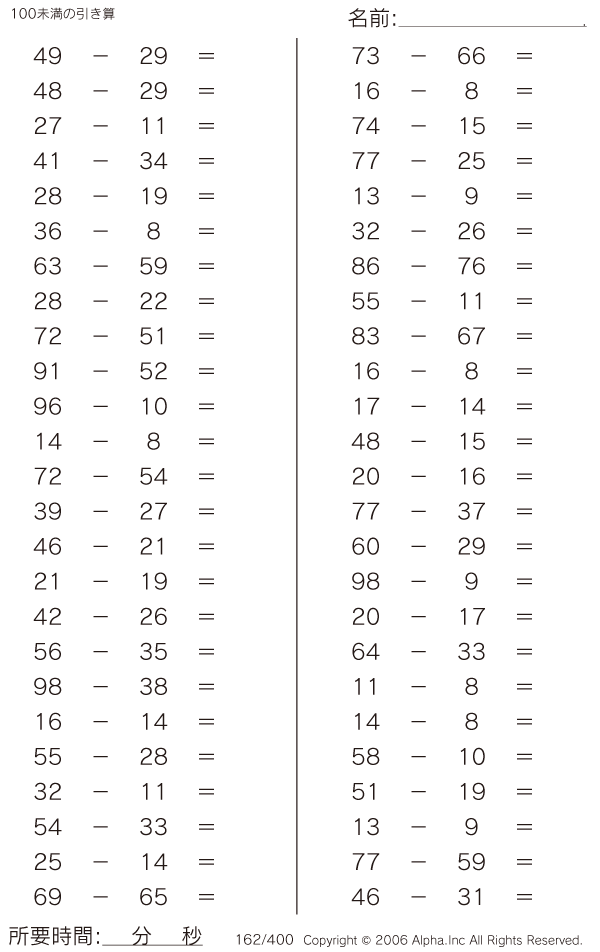 100未満の引き算

名前:

$49 - 29 =$
$48 - 29 =$
$27 - 11 =$
$41 - 34 =$
$28 - 19 =$
$36 - 8 =$
$63 - 59 =$
$28 - 22 =$
$72 - 51 =$
$91 - 52 =$
$96 - 10 =$
$14 - 8 =$
$72 - 54 =$
$39 - 27 =$
$46 - 21 =$
$21 - 19 =$
$42 - 26 =$
$56 - 35 =$
$98 - 38 =$
$16 - 14 =$
$55 - 28 =$
$32 - 11 =$
$54 - 33 =$
$25 - 14 =$
$69 - 65 =$

$73 - 66 =$
$16 - 8 =$
$74 - 15 =$
$77 - 25 =$
$13 - 9 =$
$32 - 26 =$
$86 - 76 =$
$55 - 11 =$
$83 - 67 =$
$16 - 8 =$
$17 - 14 =$
$48 - 15 =$
$20 - 16 =$
$77 - 37 =$
$60 - 29 =$
$98 - 9 =$
$20 - 17 =$
$64 - 33 =$
$11 - 8 =$
$14 - 8 =$
$58 - 10 =$
$51 - 19 =$
$13 - 9 =$
$77 - 59 =$
$46 - 31 =$

所要時間: 分 秒

162/400 Copyright © 2006 Alpha.Inc All Rights Reserved.